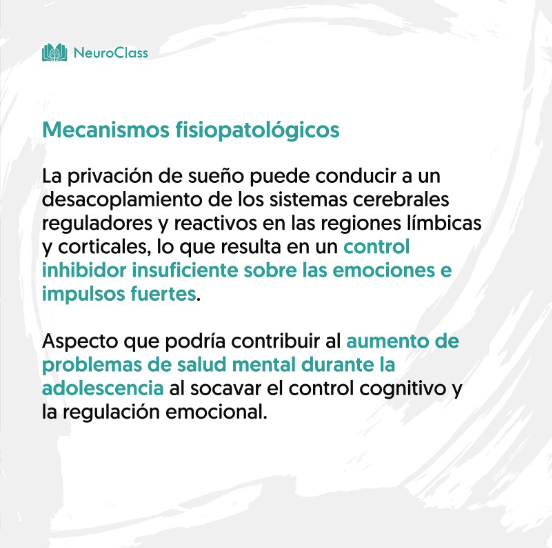 NeuroClass

Mecanismos fisiopatológicos

La privación de sueño puede conducir a un desacoplamiento de los sistemas cerebrales reguladores y reactivos en las regiones límbicas y corticales, lo que resulta en un control inhibidor insuficiente sobre las emociones e impulsos fuertes.

Aspecto que podría contribuir al aumento de problemas de salud mental durante la adolescencia al socavar el control cognitivo y la regulación emocional.